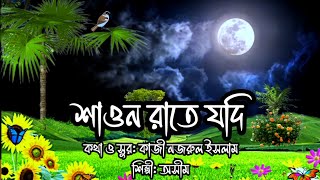 শাওন রাতে যদি

কথা ও সুর: কাজী নজরুল ইসলাম

শিল্পী: অসীম